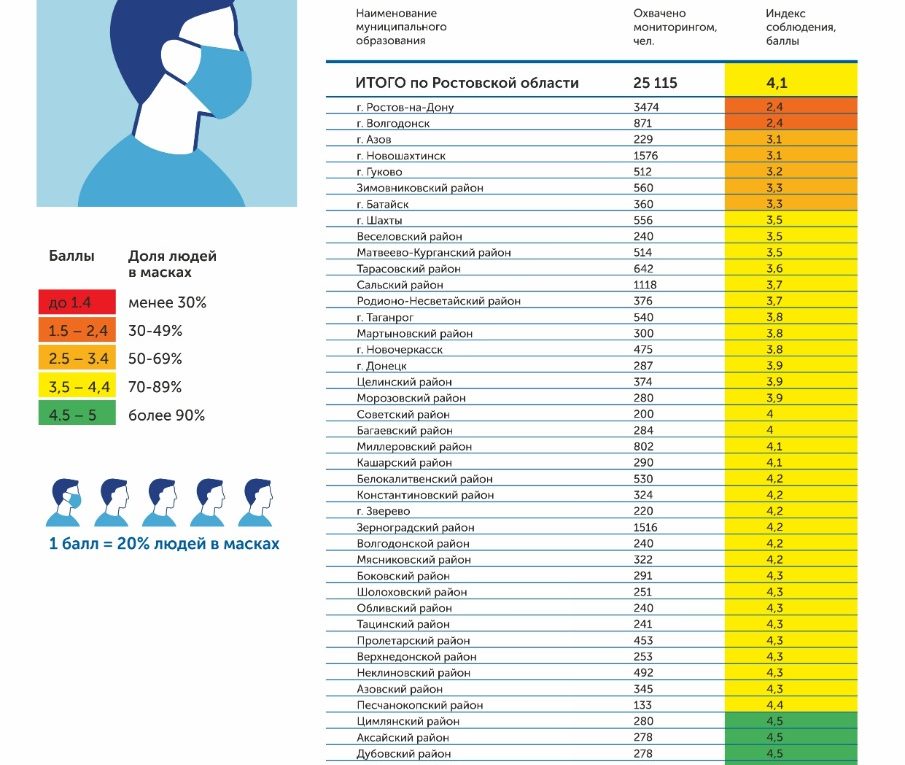 | Баллы | Доля людей в масках |
|---|---|
| до 1.4 | менее 30% |
| 1.5 – 2,4 | 30-49% |
| 2.5 – 3.4 | 50-69% |
| 3,5 – 4,4 | 70-89% |
| 4.5 – 5 | более 90% |

1 балл = 20% людей в масках

| Наименование муниципального образования | Охвачено мониторингом, чел. | Индекс соблюдения, баллы |
|---|---|---|
| ИТОГО по Ростовской области | 25 115 | 4,1 |
| г. Ростов-на-Дону | 3474 | 2,4 |
| г. Волгодонск | 871 | 2,4 |
| г. Азов | 229 | 3,1 |
| г. Новошахтинск | 1576 | 3,1 |
| г. Гуково | 512 | 3,2 |
| Зимовниковский район | 560 | 3,3 |
| г. Батайск | 360 | 3,3 |
| г. Шахты | 556 | 3,5 |
| Веселовский район | 240 | 3,5 |
| Матвеево-Курганский район | 514 | 3,5 |
| Тарасовский район | 642 | 3,6 |
| Сальский район | 1118 | 3,7 |
| Родионо-Несветайский район | 376 | 3,7 |
| г. Таганрог | 540 | 3,8 |
| Мартыновский район | 300 | 3,8 |
| г. Новочеркасск | 475 | 3,8 |
| г. Донецк | 287 | 3,9 |
| Целинский район | 374 | 3,9 |
| Морозовский район | 280 | 3,9 |
| Советский район | 200 | 4 |
| Багаевский район | 284 | 4 |
| Миллеровский район | 802 | 4,1 |
| Кашарский район | 290 | 4,1 |
| Белокалитвенский район | 530 | 4,2 |
| Константиновский район | 324 | 4,2 |
| г. Зверево | 220 | 4,2 |
| Зерноградский район | 1516 | 4,2 |
| Волгодонской район | 240 | 4,2 |
| Мясниковский район | 322 | 4,2 |
| Боковский район | 291 | 4,3 |
| Шолоховский район | 251 | 4,3 |
| Обливский район | 240 | 4,3 |
| Тацинский район | 241 | 4,3 |
| Пролетарский район | 453 | 4,3 |
| Верхнедонской район | 253 | 4,3 |
| Неклиновский район | 492 | 4,3 |
| Азовский район | 345 | 4,3 |
| Песчанокопский район | 133 | 4,4 |
| Цимлянский район | 280 | 4,5 |
| Аксайский район | 278 | 4,5 |
| Дубовский район | 278 | 4,5 |